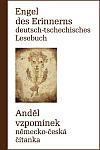 Engel
des Erinnerns
deutsch-tschechisches
Lesebuch

Anděl
vzpomínek
německo-česká
čítanka